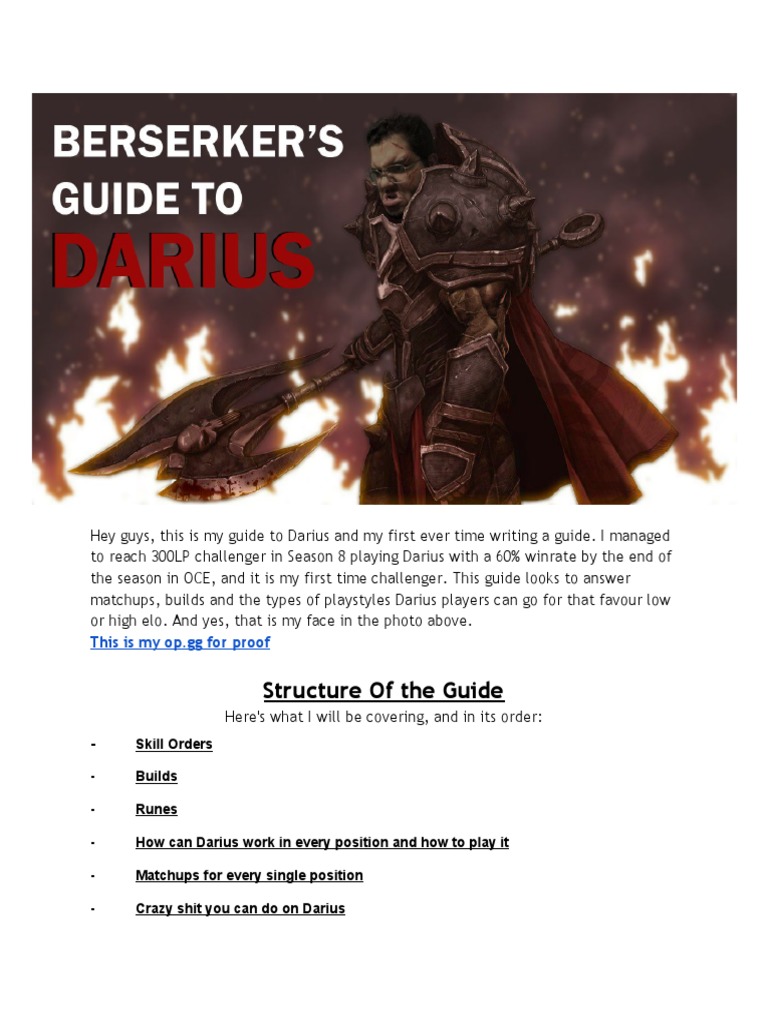 BERSERKER'S GUIDE TO DARIUS

Hey guys, this is my guide to Darius and my first ever time writing a guide. I managed to reach 300LP challenger in Season 8 playing Darius with a 60% winrate by the end of the season in OCE, and it is my first time challenger. This guide looks to answer matchups, builds and the types of playstyles Darius players can go for that favour low or high elo. And yes, that is my face in the photo above.
This is my op.gg for proof

Structure Of the Guide

Here's what I will be covering, and in its order:

- Skill Orders
- Builds
- Runes
- How can Darius work in every position and how to play it
- Matchups for every single position
- Crazy shit you can do on Darius